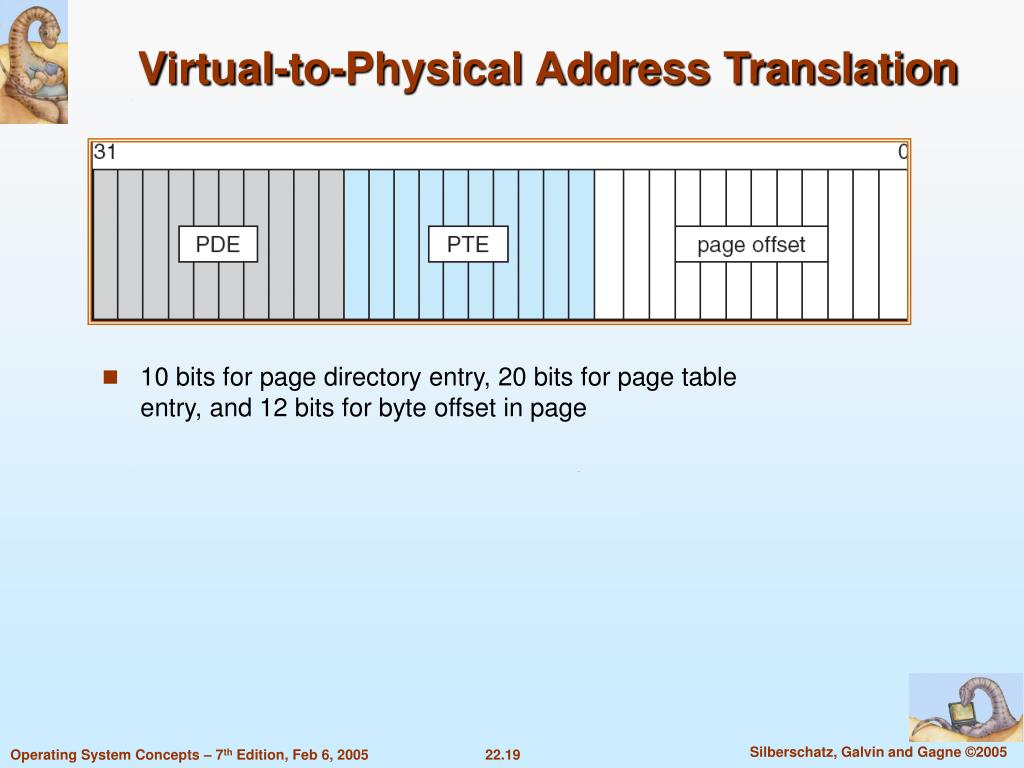 Virtual-to-Physical Address Translation

31

0

PDE

PTE

page offset

10 bits for page directory entry, 20 bits for page table entry, and 12 bits for byte offset in page

Operating System Concepts – 7$^{th}$ Edition, Feb 6, 2005

22.19

Silberschatz, Galvin and Gagne ©2005